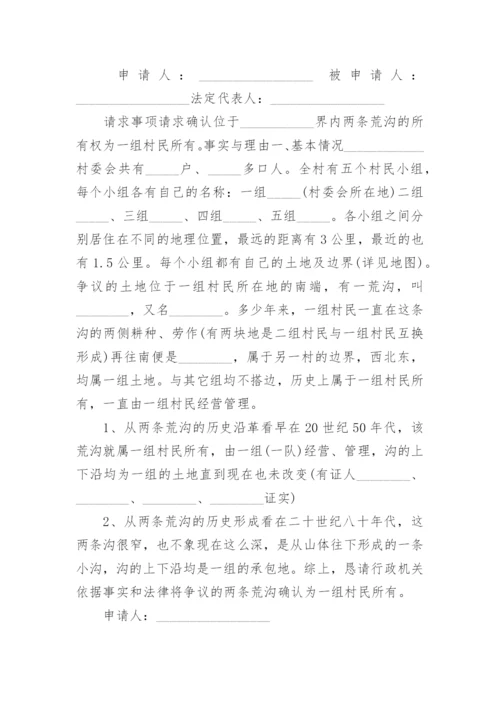 申请人：________________ 被申请人：________________法定代表人：________________

请求事项请求确认位于__________界内两条荒沟的所有权为一组村民所有。事实与理由一、基本情况__________村委会共有_____户、_____多口人。全村有五个村民小组，每个小组各有自己的名称：一组_____(村委会所在地)二组_____、三组_____、四组_____、五组_____。各小组之间分别居住在不同的地理位置，最远的距离有3公里，最近的也有1.5公里。每个小组都有自己的土地及边界(详见地图)。争议的土地位于一组村民所在地的南端，有一荒沟，叫________，又名________。多少年来，一组村民一直在这条沟的两侧耕种、劳作(有两块地是二组村民与一组村民互换形成)再往南便是________，属于另一村的边界，西北东，均属一组土地。与其它组均不搭边，历史上属于一组村民所有，一直由一组村民经营管理。

1、从两条荒沟的历史沿革看早在20世纪50年代，该荒沟就属一组村民所有，由一组(一队)经营、管理，沟的上下沿均为一组的土地直到现在也未改变(有证人________、________、________、________证实)

2、从两条荒沟的历史形成看在二十世纪八十年代，这两条沟很窄，也不象现在这么深，是从山体往下形成的一条小沟，沟的上下沿均是一组的承包地。综上，恳请行政机关依据事实和法律将争议的两条荒沟确认为一组村民所有。

申请人：________________